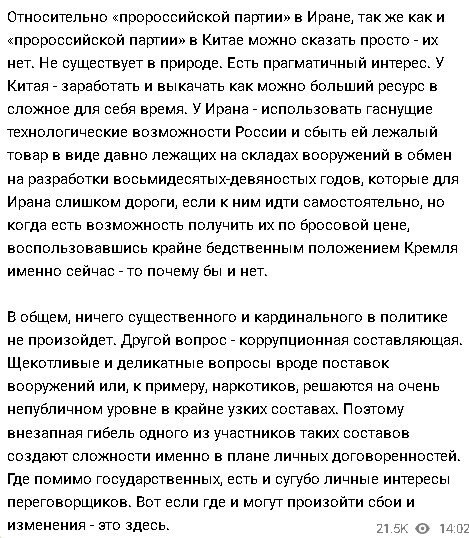 Относительно «пророссийской партии» в Иране, так же как и «пророссийской партии» в Китае можно сказать просто - их нет. Не существует в природе. Есть прагматичный интерес. У Китая - заработать и выкачать как можно больший ресурс в сложное для себя время. У Ирана - использовать гаснущие технологические возможности России и сбыть ей лежалый товар в виде давно лежащих на складах вооружений в обмен на разработки восьмидесятых-девяностых годов, которые для Ирана слишком дороги, если к ним идти самостоятельно, но когда есть возможность получить их по бросовой цене, воспользовавшись крайне бедственным положением Кремля именно сейчас - то почему бы и нет.

В общем, ничего существенного и кардинального в политике не произойдет. Другой вопрос - коррупционная составляющая. Щекотливые и деликатные вопросы вроде поставок вооружений или, к примеру, наркотиков, решаются на очень непубличном уровне в крайне узких составах. Поэтому внезапная гибель одного из участников таких составов создают сложности именно в плане личных договоренностей. Где помимо государственных, есть и сугубо личные интересы переговорщиков. Вот если где и могут произойти сбои и изменения - это здесь.

21.5K 14:02